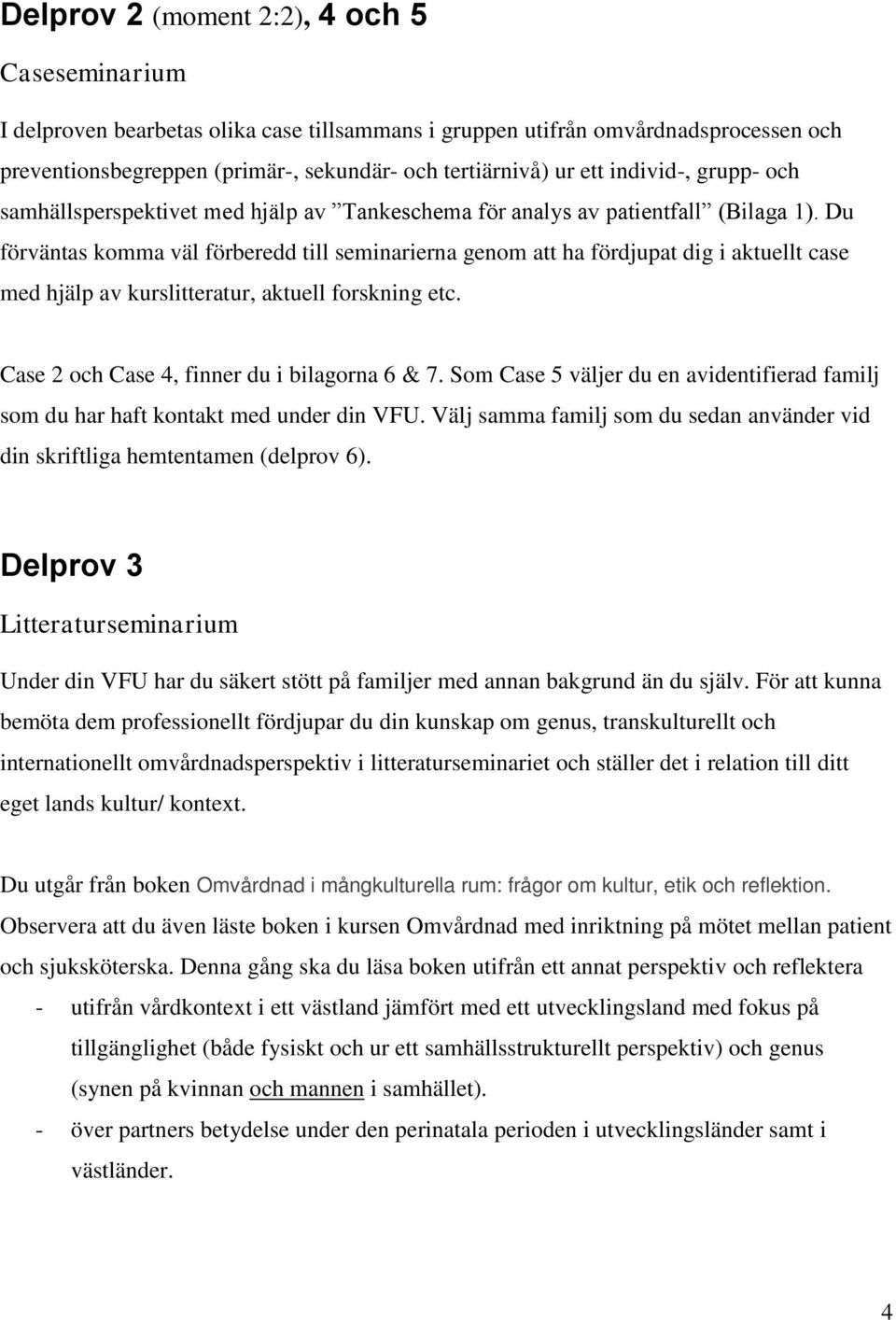 Delprov 2 (moment 2:2), 4 och 5

Caseseminarium

I delproven bearbetas olika case tillsammans i gruppen utifrån omvårdnadsprocessen och preventionsbegreppen (primär-, sekundär- och tertiärnivå) ur ett individ-, grupp- och samhällsperspektivet med hjälp av ”Tankeschema för analys av patientfall” (Bilaga 1). Du förväntas komma väl förberedd till seminarierna genom att ha fördjupat dig i aktuellt case med hjälp av kurslitteratur, aktuell forskning etc.

Case 2 och Case 4, finner du i bilagorna 6 & 7. Som Case 5 väljer du en avidentifierad familj som du har haft kontakt med under din VFU. Välj samma familj som du sedan använder vid din skriftliga hemtentamen (delprov 6).

Delprov 3

Litteraturseminarium

Under din VFU har du säkert stött på familjer med annan bakgrund än du själv. För att kunna bemöta dem professionellt fördjupar du din kunskap om genus, transkulturellt och internationellt omvårdnadsperspektiv i litteraturseminariet och ställer det i relation till ditt eget lands kultur/ kontext.

Du utgår från boken Omvårdnad i mångkulturella rum: frågor om kultur, etik och reflektion. Observera att du även läste boken i kursen Omvårdnad med inriktning på mötet mellan patient och sjuksköterska. Denna gång ska du läsa boken utifrån ett annat perspektiv och reflektera

- utifrån vårdkontext i ett västland jämfört med ett utvecklingsland med fokus på tillgänglighet (både fysiskt och ur ett samhällsstrukturellt perspektiv) och genus (synen på kvinnan och mannen i samhället).
- över partners betydelse under den perinatala perioden i utvecklingsländer samt i västländer.

4